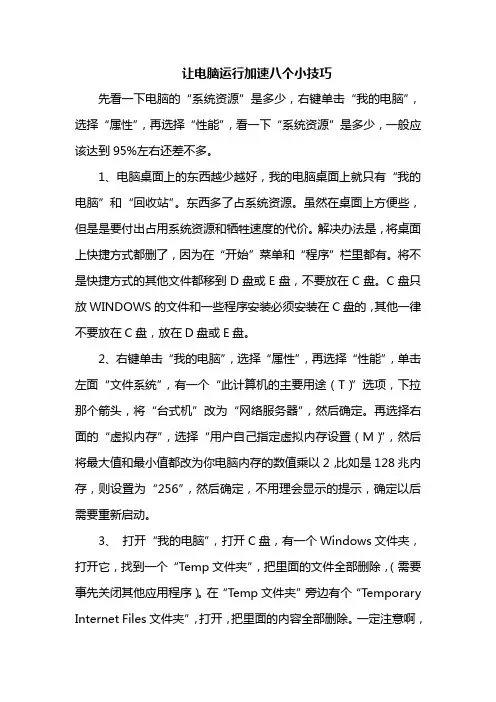 让电脑运行加速八个小技巧

先看一下电脑的“系统资源”是多少，右键单击“我的电脑”，选择“属性”，再选择“性能”，看一下“系统资源”是多少，一般应该达到95%左右还差不多。

1、电脑桌面上的东西越少越好，我的电脑桌面上就只有“我的电脑”和“回收站”。东西多了占系统资源。虽然在桌面上方便些，但是是要付出占用系统资源和牺牲速度的代价。解决办法是，将桌面上快捷方式都删了，因为在“开始”菜单和“程序”栏里都有。将不是快捷方式的其他文件都移到D盘或E盘，不要放在C盘。C盘只放WINDOWS的文件和一些程序安装必须安装在C盘的，其他一律不要放在C盘，放在D盘或E盘。

2、右键单击“我的电脑”，选择“属性”，再选择“性能”，单击左面“文件系统”，有一个“此计算机的主要用途（T）”选项，下拉那个箭头，将“台式机”改为“网络服务器”，然后确定。再选择右面的“虚拟内存”，选择“用户自己指定虚拟内存设置（M）”，然后将最大值和最小值都改为你电脑内存的数值乘以2，比如是128兆内存，则设置为“256”，然后确定，不用理会显示的提示，确定以后需要重新启动。

3、 打开“我的电脑”，打开C盘，有一个Windows文件夹，打开它，找到一个“Temp文件夹”，把里面的文件全部删除，（需要事先关闭其他应用程序）。在“Temp文件夹”旁边有个“Temporary Internet Files文件夹”，打开，把里面的内容全部删除。一定注意啊，